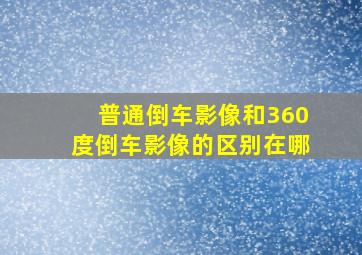 普通倒车影像和360度倒车影像的区别在哪